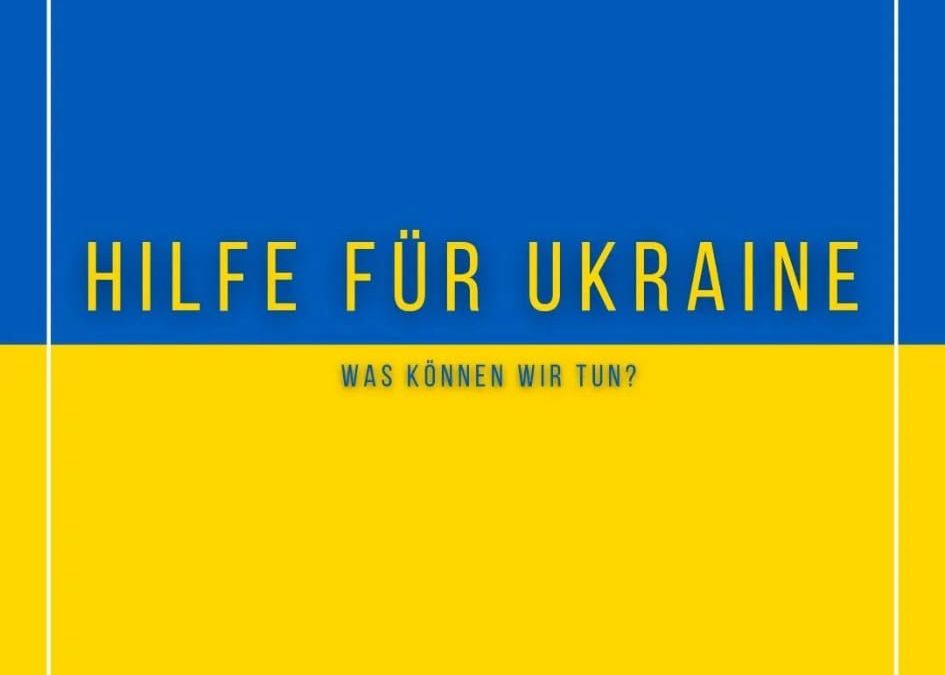 HILFE FÜR UKRAINE

WAS KÖNNEN WIR TUN?